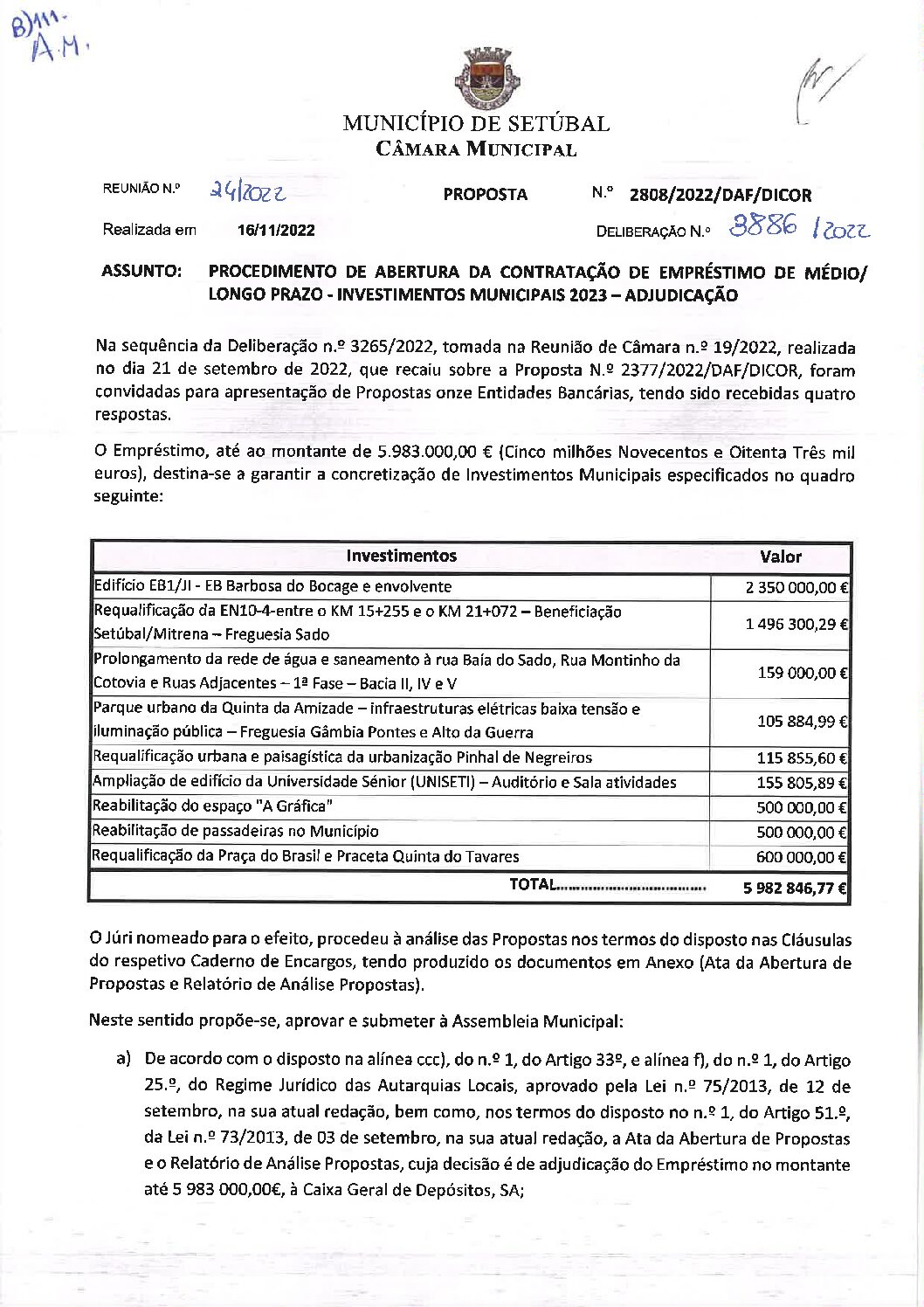 B)111. A.M.

MUNICÍPIO DE SETÚBAL
CÂMARA MUNICIPAL

REUNIÃO N.º 24/2022 PROPOSTA N.º 2808/2022/DAF/DICOR

Realizada em 16/11/2022 DELIBERAÇÃO N.º 3886/2022

ASSUNTO: PROCEDIMENTO DE ABERTURA DA CONTRATAÇÃO DE EMPRÉSTIMO DE MÉDIO/ LONGO PRAZO - INVESTIMENTOS MUNICIPAIS 2023 – ADJUDICAÇÃO

Na sequência da Deliberação n.º 3265/2022, tomada na Reunião de Câmara n.º 19/2022, realizada no dia 21 de setembro de 2022, que recaiu sobre a Proposta N.º 2377/2022/DAF/DICOR, foram convidadas para apresentação de Propostas onze Entidades Bancárias, tendo sido recebidas quatro respostas.

O Empréstimo, até ao montante de 5.983.000,00 € (Cinco milhões Novecentos e Oitenta Três mil euros), destina-se a garantir a concretização de Investimentos Municipais especificados no quadro seguinte:

| Investimentos | Valor |
|---|---|
| Edifício EB1/JI - EB Barbosa do Bocage e envolvente | 2 350 000,00 € |
| Requalificação da EN10-4-entre o KM 15+255 e o KM 21+072 – Beneficiação Setúbal/Mitrena – Freguesia Sado | 1 496 300,29 € |
| Prolongamento da rede de água e saneamento à rua Baía do Sado, Rua Montinho da Cotovia e Ruas Adjacentes – 1ª Fase – Bacia II, IV e V | 159 000,00 € |
| Parque urbano da Quinta da Amizade – infraestruturas elétricas baixa tensão e iluminação pública – Freguesia Gâmbia Pontes e Alto da Guerra | 105 884,99 € |
| Requalificação urbana e paisagística da urbanização Pinhal de Negreiros | 115 855,60 € |
| Ampliação de edifício da Universidade Sénior (UNISETI) – Auditório e Sala atividades | 155 805,89 € |
| Reabilitação do espaço "A Gráfica" | 500 000,00 € |
| Reabilitação de passadeiras no Município | 500 000,00 € |
| Requalificação da Praça do Brasil e Praceta Quinta do Tavares | 600 000,00 € |
| TOTAL | 5 982 846,77 € |

O Júri nomeado para o efeito, procedeu à análise das Propostas nos termos do disposto nas Cláusulas do respetivo Caderno de Encargos, tendo produzido os documentos em Anexo (Ata da Abertura de Propostas e Relatório de Análise Propostas).

Neste sentido propõe-se, aprovar e submeter à Assembleia Municipal:

a) De acordo com o disposto na alínea ccc), do n.º 1, do Artigo 33º, e alínea f), do n.º 1, do Artigo 25.º, do Regime Jurídico das Autarquias Locais, aprovado pela Lei n.º 75/2013, de 12 de setembro, na sua atual redação, bem como, nos termos do disposto no n.º 1, do Artigo 51.º, da Lei n.º 73/2013, de 03 de setembro, na sua atual redação, a Ata da Abertura de Propostas e o Relatório de Análise Propostas, cuja decisão é de adjudicação do Empréstimo no montante até 5 983 000,00€, à Caixa Geral de Depósitos, SA;